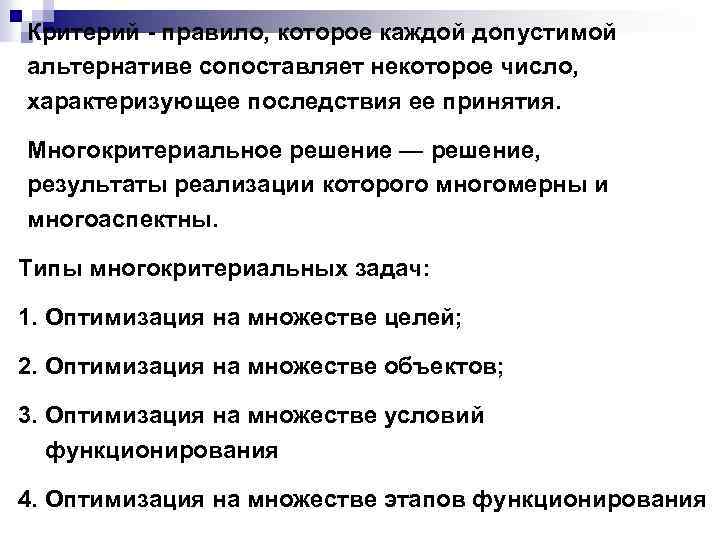 Критерий - правило, которое каждой допустимой альтернативе сопоставляет некоторое число, характеризующее последствия ее принятия.

Многокритериальное решение — решение, результаты реализации которого многомерны и многоаспектны.

Типы многокритериальных задач:

1. Оптимизация на множестве целей;

2. Оптимизация на множестве объектов;

3. Оптимизация на множестве условий функционирования

4. Оптимизация на множестве этапов функционирования